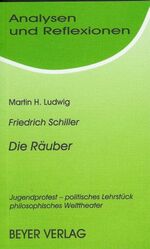 Analysen und Reflexionen

Martin H. Ludwig

Friedrich Schiller

Die Räuber

Jugendprotest – politisches Lehrstück philosophisches Welttheater

BEYER VERLAG